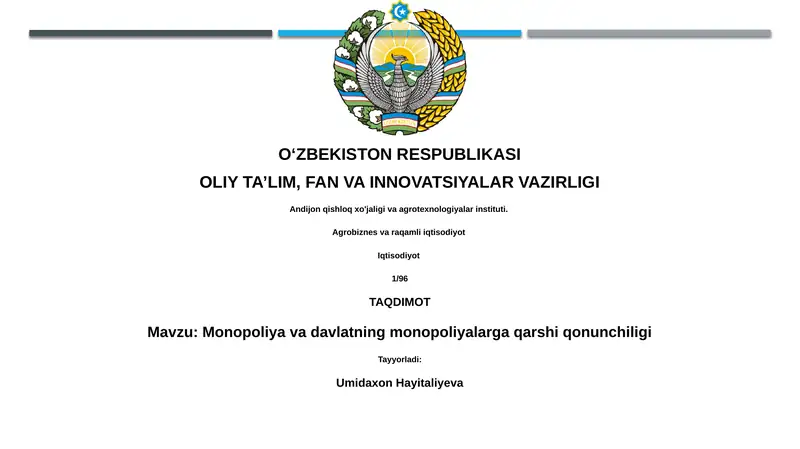 O‘ZBEKISTON RESPUBLIKASI

OLIY TA’LIM, FAN VA INNOVATSIYALAR VAZIRLIGI

Andijon qishloq xo'jaligi va agrotexnologiyalar instituti.

Agrobiznes va raqamli iqtisodiyot

Iqtisodiyot

1/96

TAQDIMOT

Mavzu: Monopoliya va davlatning monopoliyalarga qarshi qonunchiligi

Tayyorladi:

Umidaxon Hayitaliyeva